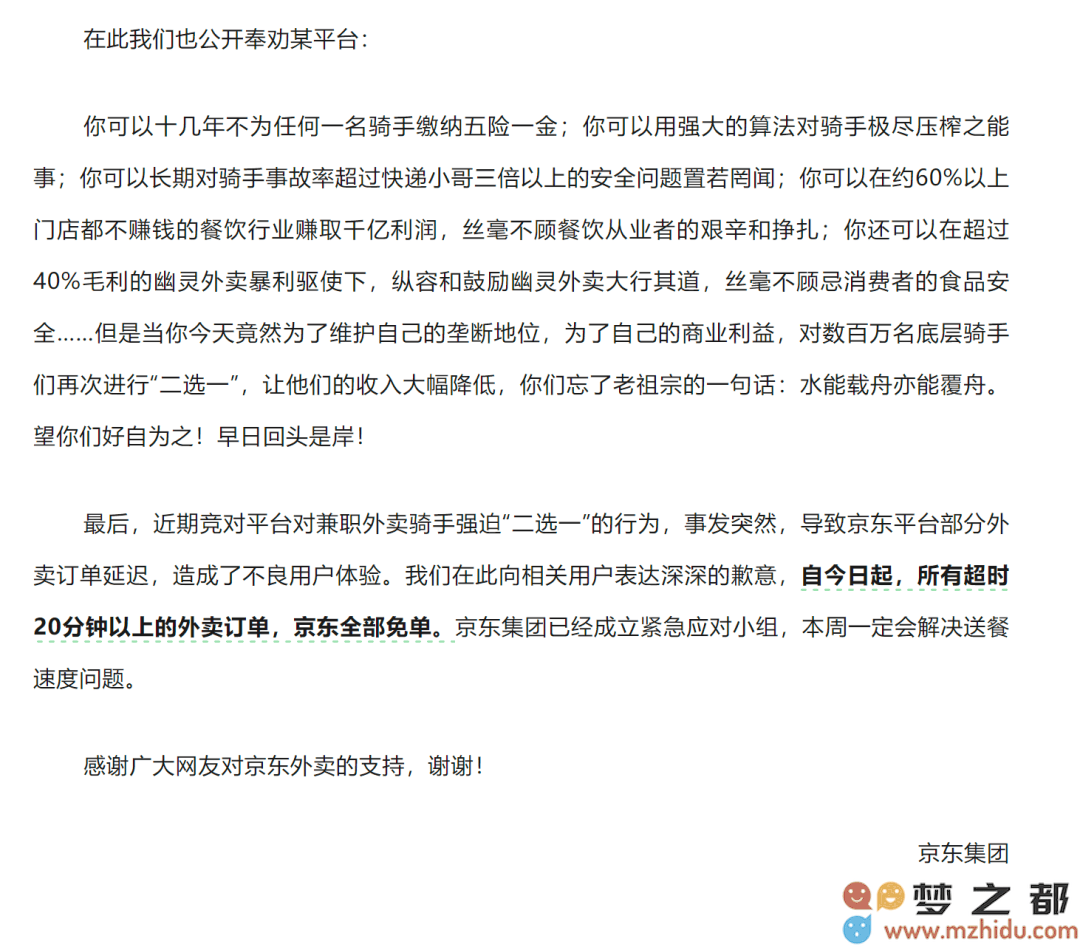 在此我们也公开奉劝某平台：

你可以十几年不为任何一名骑手缴纳五险一金；你可以用强大的算法对骑手极尽压榨之能事；你可以长期对骑手事故率超过快递小哥三倍以上的安全问题置若罔闻；你可以在约60%以上门店都不赚钱的餐饮行业赚取千亿利润，丝毫不顾餐饮从业者的艰辛和挣扎；你还可以在超过40%毛利的幽灵外卖暴利驱使下，纵容和鼓励幽灵外卖大行其道，丝毫不顾忌消费者的食品安全……但是当你今天竟然为了维护自己的垄断地位，为了自己的商业利益，对数百万名底层骑手们再次进行“二选一”，让他们的收入大幅降低，你们忘了老祖宗的一句话：水能载舟亦能覆舟。望你们好自为之！早日回头是岸！

最后，近期竞对平台对兼职外卖骑手强迫“二选一”的行为，事发突然，导致京东平台部分外卖订单延迟，造成了不良用户体验。我们在此向相关用户表达深深的歉意，自今日起，所有超时20分钟以上的外卖订单，京东全部免单。京东集团已经成立紧急应对小组，本周一定会解决送餐速度问题。

感谢广大网友对京东外卖的支持，谢谢！

京东集团

梦之都
www.mzhidu.com